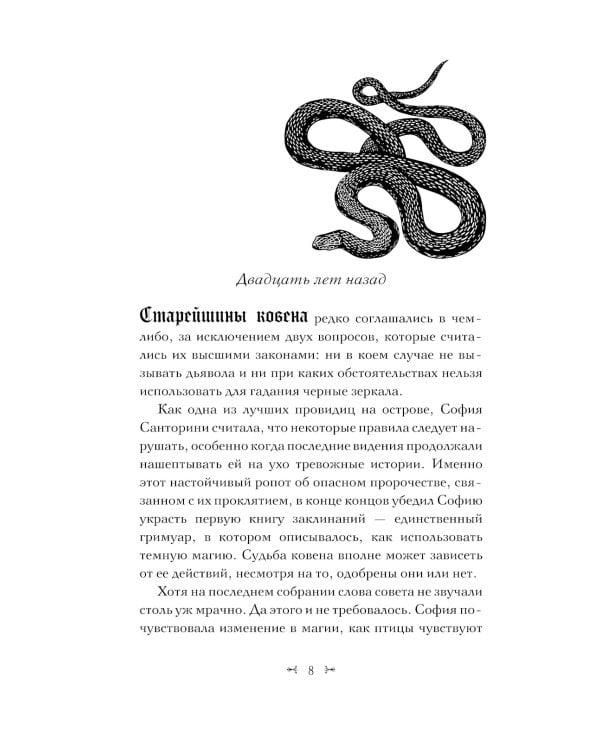 Двадцать лет назад

Старейшины ковена редко соглашались в чем-либо, за исключением двух вопросов, которые считались их высшими законами: ни в коем случае не вызывать дьявола и ни при каких обстоятельствах нельзя использовать для гадания черные зеркала.

Как одна из лучших провидиц на острове, София Санторини считала, что некоторые правила следует нарушать, особенно когда последние видения продолжали нашептывать ей на ухо тревожные истории. Именно этот настойчивый ропот об опасном пророчестве, связанном с их проклятием, в конце концов убедил Софию украсть первую книгу заклинаний — единственный гримуар, в котором описывалось, как использовать темную магию. Судьба ковена вполне может зависеть от ее действий, несмотря на то, одобрены они или нет.

Хотя на последнем собрании слова совета не звучали столь уж мрачно. Да этого и не требовалось. София почувствовала изменение в магии, как птицы чувствуют

8